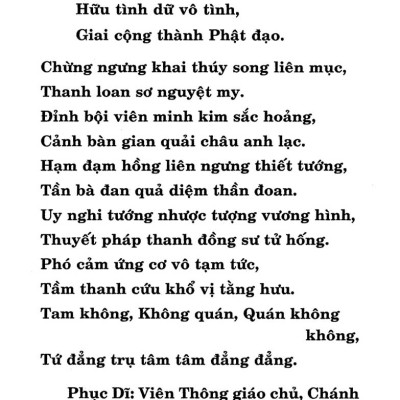 Hữu tình dữ vô tình,
Giai cộng thành Phật đạo.

Chừng ngưng khai thúy song liên mục,
Thanh loan sơ nguyệt my.
Đỉnh bội viên minh kim sắc hoảng,
Cảnh bàn gian quải châu anh lạc.
Hạm đạm hồng liên ngưng thiết tướng,
Tần bà đan quả diệm thần đoan.
Uy nghi tướng nhược tượng vương hình,
Thuyết pháp thanh đồng sư tử hống.
Phó cảm ứng cơ vô tạm tức,
Tầm thanh cứu khổ vị tằng hưu.
Tam không, Không quán, Quán không không,
Tứ đẳng trụ tâm tâm đẳng đẳng.

Phục Dĩ: Viên Thông giáo chủ, Chánh